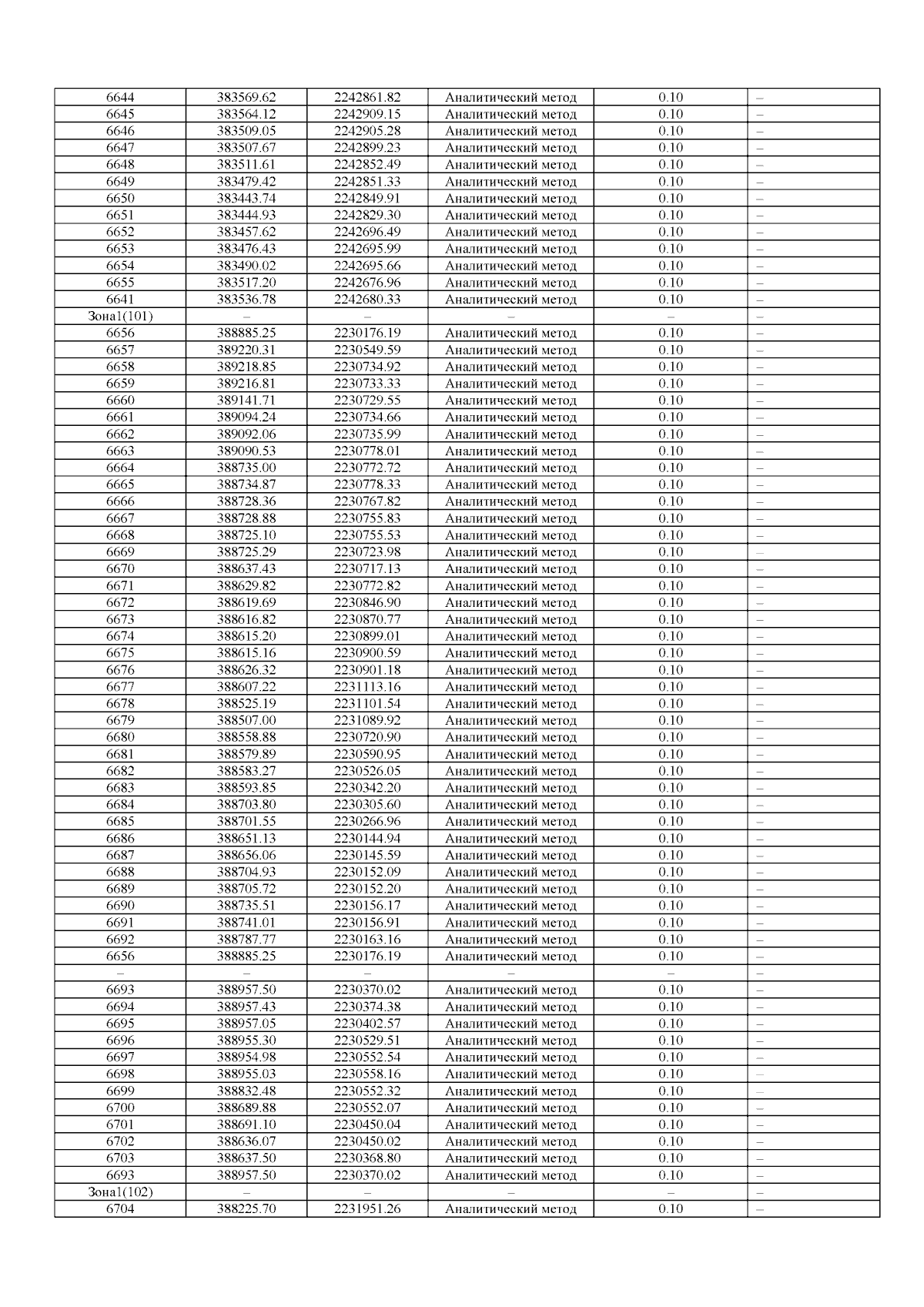 | 6644 | 383569.62 | 2242861.82 | Аналитический метод | 0.10 | – |
|---|---|---|---|---|---|
| 6645 | 383564.12 | 2242909.15 | Аналитический метод | 0.10 | – |
| 6646 | 383509.05 | 2242905.28 | Аналитический метод | 0.10 | – |
| 6647 | 383507.67 | 2242899.23 | Аналитический метод | 0.10 | – |
| 6648 | 383511.61 | 2242852.49 | Аналитический метод | 0.10 | – |
| 6649 | 383479.42 | 2242851.33 | Аналитический метод | 0.10 | – |
| 6650 | 383443.74 | 2242849.91 | Аналитический метод | 0.10 | – |
| 6651 | 383444.93 | 2242829.30 | Аналитический метод | 0.10 | – |
| 6652 | 383457.62 | 2242696.49 | Аналитический метод | 0.10 | – |
| 6653 | 383476.43 | 2242695.99 | Аналитический метод | 0.10 | – |
| 6654 | 383490.02 | 2242695.66 | Аналитический метод | 0.10 | – |
| 6655 | 383517.20 | 2242676.96 | Аналитический метод | 0.10 | – |
| 6641 | 383536.78 | 2242680.33 | Аналитический метод | 0.10 | – |
| Зона1(101) | – | – | – | – | – |
| 6656 | 388885.25 | 2230176.19 | Аналитический метод | 0.10 | – |
| 6657 | 389220.31 | 2230549.59 | Аналитический метод | 0.10 | – |
| 6658 | 389218.85 | 2230734.92 | Аналитический метод | 0.10 | – |
| 6659 | 389216.81 | 2230733.33 | Аналитический метод | 0.10 | – |
| 6660 | 389141.71 | 2230729.55 | Аналитический метод | 0.10 | – |
| 6661 | 389094.24 | 2230734.66 | Аналитический метод | 0.10 | – |
| 6662 | 389092.06 | 2230735.99 | Аналитический метод | 0.10 | – |
| 6663 | 389090.53 | 2230778.01 | Аналитический метод | 0.10 | – |
| 6664 | 388735.00 | 2230772.72 | Аналитический метод | 0.10 | – |
| 6665 | 388734.87 | 2230778.33 | Аналитический метод | 0.10 | – |
| 6666 | 388728.36 | 2230767.82 | Аналитический метод | 0.10 | – |
| 6667 | 388728.88 | 2230755.83 | Аналитический метод | 0.10 | – |
| 6668 | 388725.10 | 2230755.53 | Аналитический метод | 0.10 | – |
| 6669 | 388725.29 | 2230723.98 | Аналитический метод | 0.10 | – |
| 6670 | 388637.43 | 2230717.13 | Аналитический метод | 0.10 | – |
| 6671 | 388629.82 | 2230772.82 | Аналитический метод | 0.10 | – |
| 6672 | 388619.69 | 2230846.90 | Аналитический метод | 0.10 | – |
| 6673 | 388616.82 | 2230870.77 | Аналитический метод | 0.10 | – |
| 6674 | 388615.20 | 2230899.01 | Аналитический метод | 0.10 | – |
| 6675 | 388615.16 | 2230900.59 | Аналитический метод | 0.10 | – |
| 6676 | 388626.32 | 2230901.18 | Аналитический метод | 0.10 | – |
| 6677 | 388607.22 | 2231113.16 | Аналитический метод | 0.10 | – |
| 6678 | 388525.19 | 2231101.54 | Аналитический метод | 0.10 | – |
| 6679 | 388507.00 | 2231089.92 | Аналитический метод | 0.10 | – |
| 6680 | 388558.88 | 2230720.90 | Аналитический метод | 0.10 | – |
| 6681 | 388579.89 | 2230590.95 | Аналитический метод | 0.10 | – |
| 6682 | 388583.27 | 2230526.05 | Аналитический метод | 0.10 | – |
| 6683 | 388593.85 | 2230342.20 | Аналитический метод | 0.10 | – |
| 6684 | 388703.80 | 2230305.60 | Аналитический метод | 0.10 | – |
| 6685 | 388701.55 | 2230266.96 | Аналитический метод | 0.10 | – |
| 6686 | 388651.13 | 2230144.94 | Аналитический метод | 0.10 | – |
| 6687 | 388656.06 | 2230145.59 | Аналитический метод | 0.10 | – |
| 6688 | 388704.93 | 2230152.09 | Аналитический метод | 0.10 | – |
| 6689 | 388705.72 | 2230152.20 | Аналитический метод | 0.10 | – |
| 6690 | 388735.51 | 2230156.17 | Аналитический метод | 0.10 | – |
| 6691 | 388741.01 | 2230156.91 | Аналитический метод | 0.10 | – |
| 6692 | 388787.77 | 2230163.16 | Аналитический метод | 0.10 | – |
| 6656 | 388885.25 | 2230176.19 | Аналитический метод | 0.10 | – |
| – | – | – | – | – | – |
| 6693 | 388957.50 | 2230370.02 | Аналитический метод | 0.10 | – |
| 6694 | 388957.43 | 2230374.38 | Аналитический метод | 0.10 | – |
| 6695 | 388957.05 | 2230402.57 | Аналитический метод | 0.10 | – |
| 6696 | 388955.30 | 2230529.51 | Аналитический метод | 0.10 | – |
| 6697 | 388954.98 | 2230552.54 | Аналитический метод | 0.10 | – |
| 6698 | 388955.03 | 2230558.16 | Аналитический метод | 0.10 | – |
| 6699 | 388832.48 | 2230552.32 | Аналитический метод | 0.10 | – |
| 6700 | 388689.88 | 2230552.07 | Аналитический метод | 0.10 | – |
| 6701 | 388691.10 | 2230450.04 | Аналитический метод | 0.10 | – |
| 6702 | 388636.07 | 2230450.02 | Аналитический метод | 0.10 | – |
| 6703 | 388637.50 | 2230368.80 | Аналитический метод | 0.10 | – |
| 6693 | 388957.50 | 2230370.02 | Аналитический метод | 0.10 | – |
| Зона1(102) | – | – | – | – | – |
| 6704 | 388225.70 | 2231951.26 | Аналитический метод | 0.10 | – |